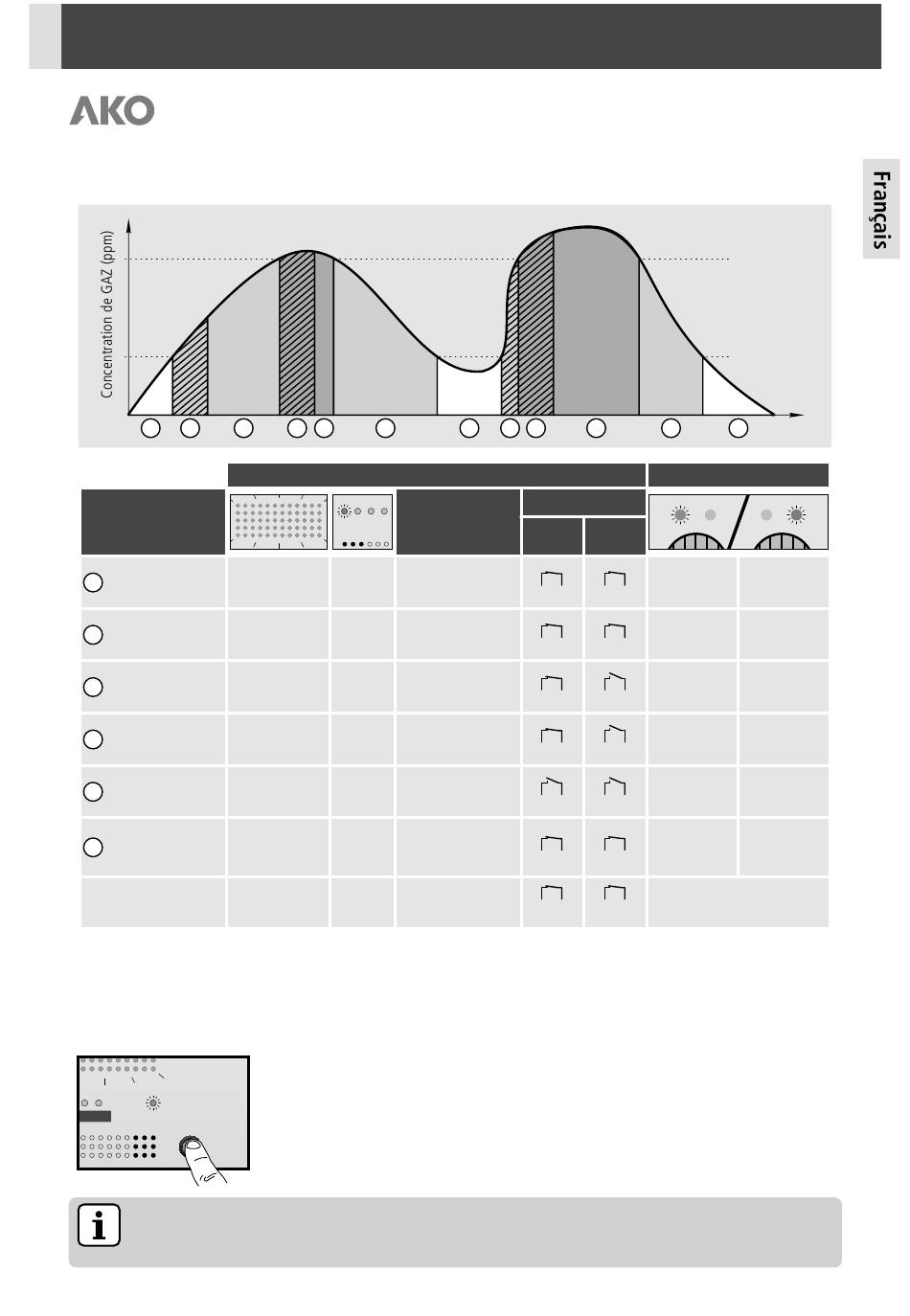 AKO

Français

Concentration de GAZ (ppm)